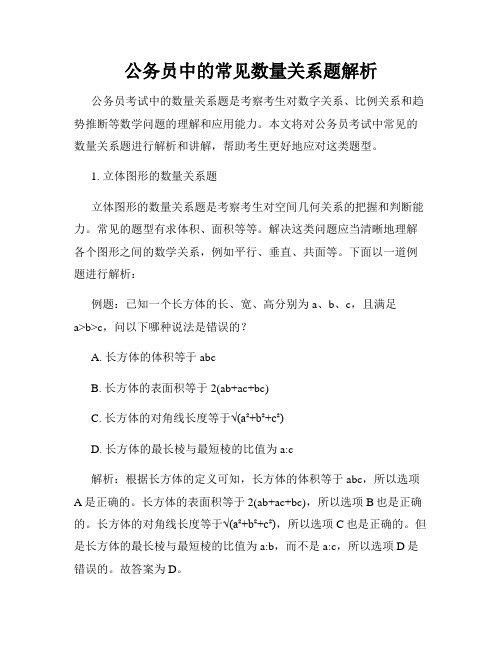 公务员中的常见数量关系题解析

公务员考试中的数量关系题是考察考生对数字关系、比例关系和趋势推断等数学问题的理解和应用能力。本文将对公务员考试中常见的数量关系题进行解析和讲解，帮助考生更好地应对这类题型。

1. 立体图形的数量关系题

立体图形的数量关系题是考察考生对空间几何关系的把握和判断能力。常见的题型有求体积、面积等等。解决这类问题应当清晰地理解各个图形之间的数学关系，例如平行、垂直、共面等。下面以一道例题进行解析：

例题：已知一个长方体的长、宽、高分别为 a、b、c，且满足 a>b>c，问以下哪种说法是错误的？

A. 长方体的体积等于 abc

B. 长方体的表面积等于 2(ab+ac+bc)

C. 长方体的对角线长度等于$\sqrt{(a^2+b^2+c^2)}$

D. 长方体的最长棱与最短棱的比值为 a:c

解析：根据长方体的定义可知，长方体的体积等于 abc，所以选项 A 是正确的。长方体的表面积等于 2(ab+ac+bc)，所以选项 B 也是正确的。长方体的对角线长度等于$\sqrt{(a^2+b^2+c^2)}$，所以选项 C 也是正确的。但是长方体的最长棱与最短棱的比值为 a:b，而不是 a:c，所以选项 D 是错误的。故答案为 D。